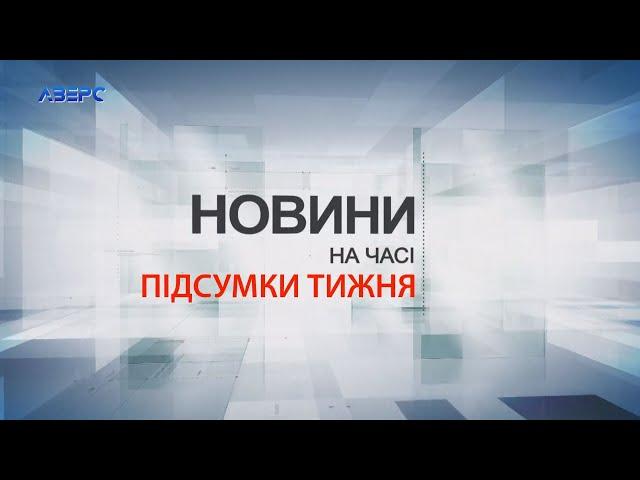 АВЕРС

НОВИНИ
НА ЧАСІ
ПІДСУМКИ ТИЖНЯ